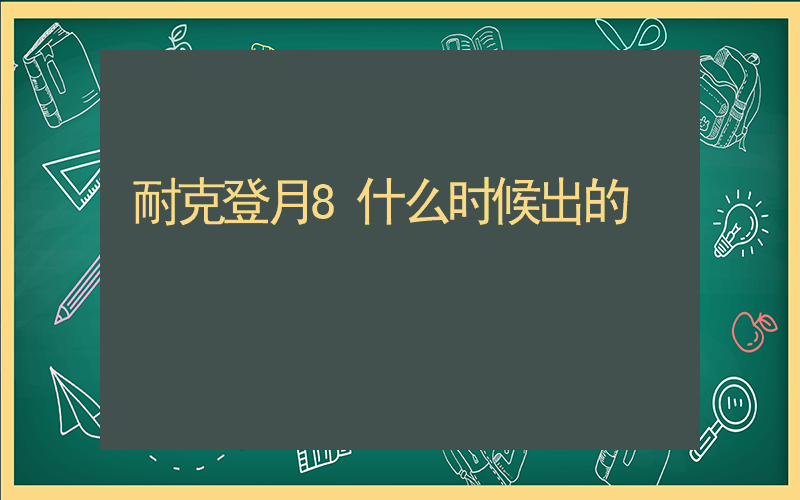 耐克登月8 什么时候出的